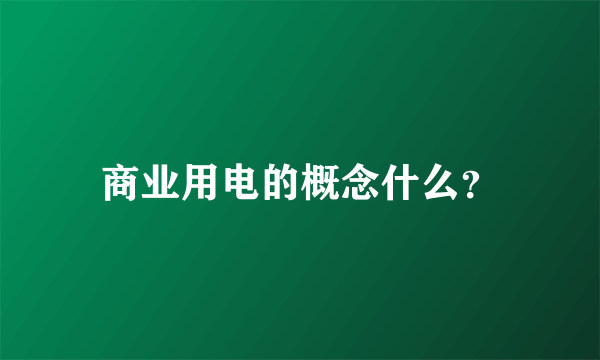 商业用电的概念什么?